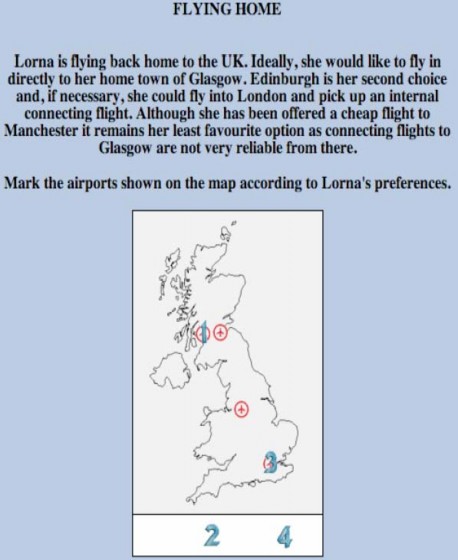 FLYING HOME

Lorna is flying back home to the UK. Ideally, she would like to fly in directly to her home town of Glasgow. Edinburgh is her second choice and, if necessary, she could fly into London and pick up an internal connecting flight. Although she has been offered a cheap flight to Manchester it remains her least favourite option as connecting flights to Glasgow are not very reliable from there.

Mark the airports shown on the map according to Lorna's preferences.

1

3

2 4